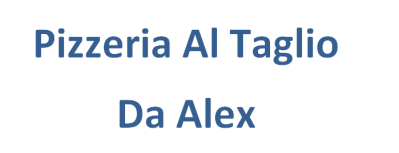 Pizzeria Al Taglio

Da Alex